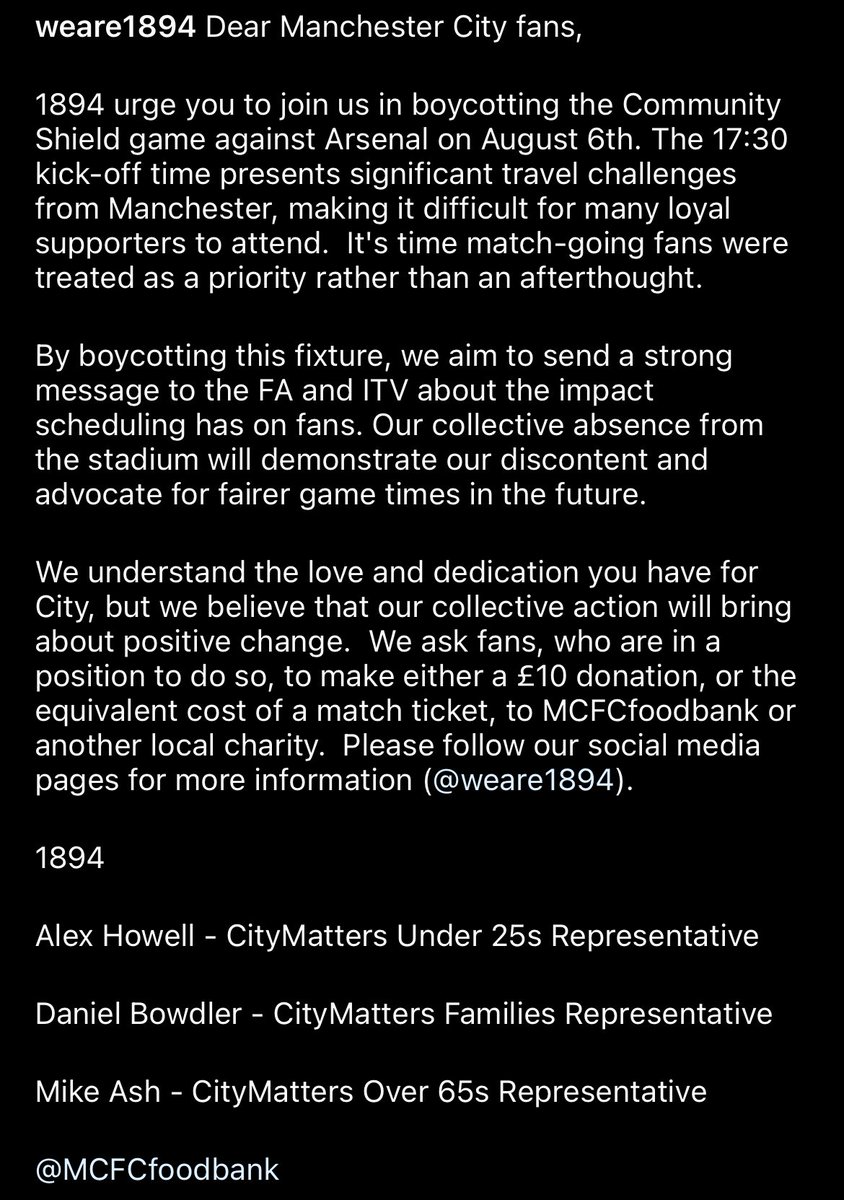 weare1894 Dear Manchester City fans,

1894 urge you to join us in boycotting the Community Shield game against Arsenal on August 6th. The 17:30 kick-off time presents significant travel challenges from Manchester, making it difficult for many loyal supporters to attend.  It's time match-going fans were treated as a priority rather than an afterthought.

By boycotting this fixture, we aim to send a strong message to the FA and ITV about the impact scheduling has on fans. Our collective absence from the stadium will demonstrate our discontent and advocate for fairer game times in the future.

We understand the love and dedication you have for City, but we believe that our collective action will bring about positive change.  We ask fans, who are in a position to do so, to make either a £10 donation, or the equivalent cost of a match ticket, to MCFCfoodbank or another local charity.  Please follow our social media pages for more information (@weare1894).

1894

Alex Howell - CityMatters Under 25s Representative

Daniel Bowdler - CityMatters Families Representative

Mike Ash - CityMatters Over 65s Representative

@MCFCfoodbank